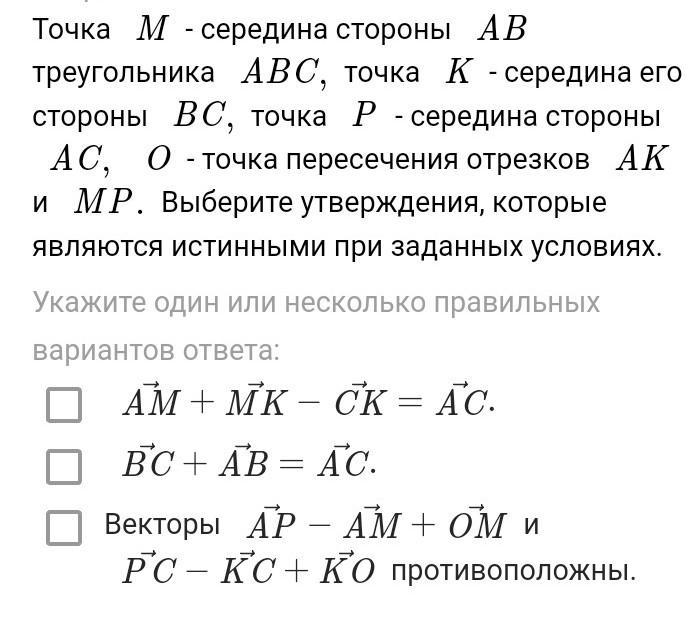 Точка $M$ - середина стороны $AB$ треугольника $ABC$, точка $K$ - середина его стороны $BC$, точка $P$ - середина стороны $AC$, $O$ - точка пересечения отрезков $AK$ и $MP$. Выберите утверждения, которые являются истинными при заданных условиях.

Укажите один или несколько правильных вариантов ответа:

$\vec{AM} + \vec{MK} - \vec{CK} = \vec{AC}$.

$\vec{BC} + \vec{AB} = \vec{AC}$.

Векторы $\vec{AP} - \vec{AM} + \vec{OM}$ и $\vec{PC} - \vec{KC} + \vec{KO}$ противоположны.